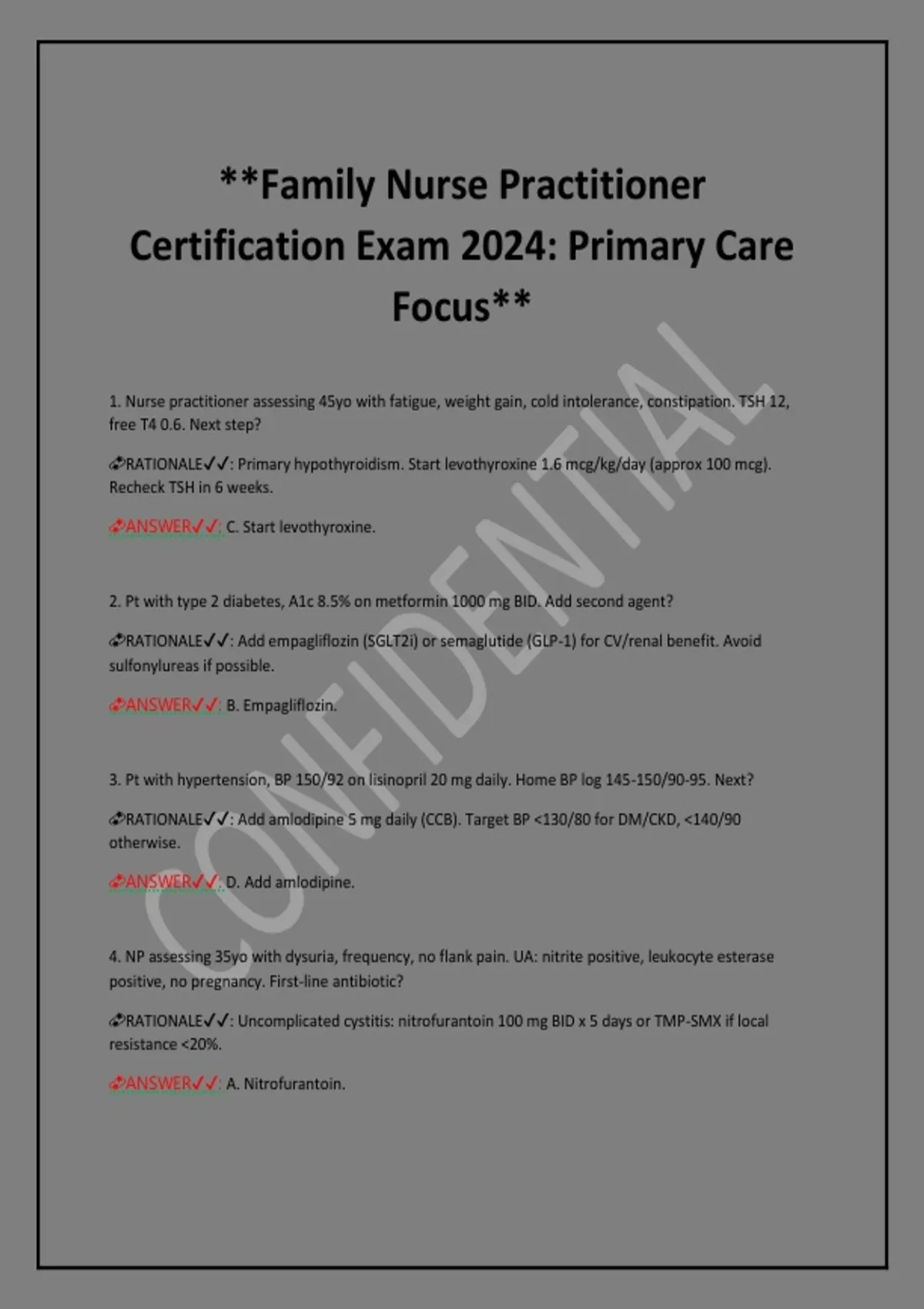 **Family Nurse Practitioner Certification Exam 2024: Primary Care Focus**

1. Nurse practitioner assessing 45yo with fatigue, weight gain, cold intolerance, constipation. TSH 12, free T4 0.6. Next step?

RATIONALE✓✓: Primary hypothyroidism. Start levothyroxine 1.6 mcg/kg/day (approx 100 mcg). Recheck TSH in 6 weeks.

ANSWER✓✓: C. Start levothyroxine.

2. Pt with type 2 diabetes, A1c 8.5% on metformin 1000 mg BID. Add second agent?

RATIONALE✓✓: Add empagliflozin (SGLT2i) or semaglutide (GLP-1) for CV/renal benefit. Avoid sulfonylureas if possible.

ANSWER✓✓: B. Empagliflozin.

3. Pt with hypertension, BP 150/92 on lisinopril 20 mg daily. Home BP log 145-150/90-95. Next?

RATIONALE✓✓: Add amlodipine 5 mg daily (CCB). Target BP <130/80 for DM/CKD, <140/90 otherwise.

ANSWER✓✓: D. Add amlodipine.

4. NP assessing 35yo with dysuria, frequency, no flank pain. UA: nitrite positive, leukocyte esterase positive, no pregnancy. First-line antibiotic?

RATIONALE✓✓: Uncomplicated cystitis: nitrofurantoin 100 mg BID x 5 days or TMP-SMX if local resistance <20%.

ANSWER✓✓: A. Nitrofurantoin.

CONFIDENTIAL